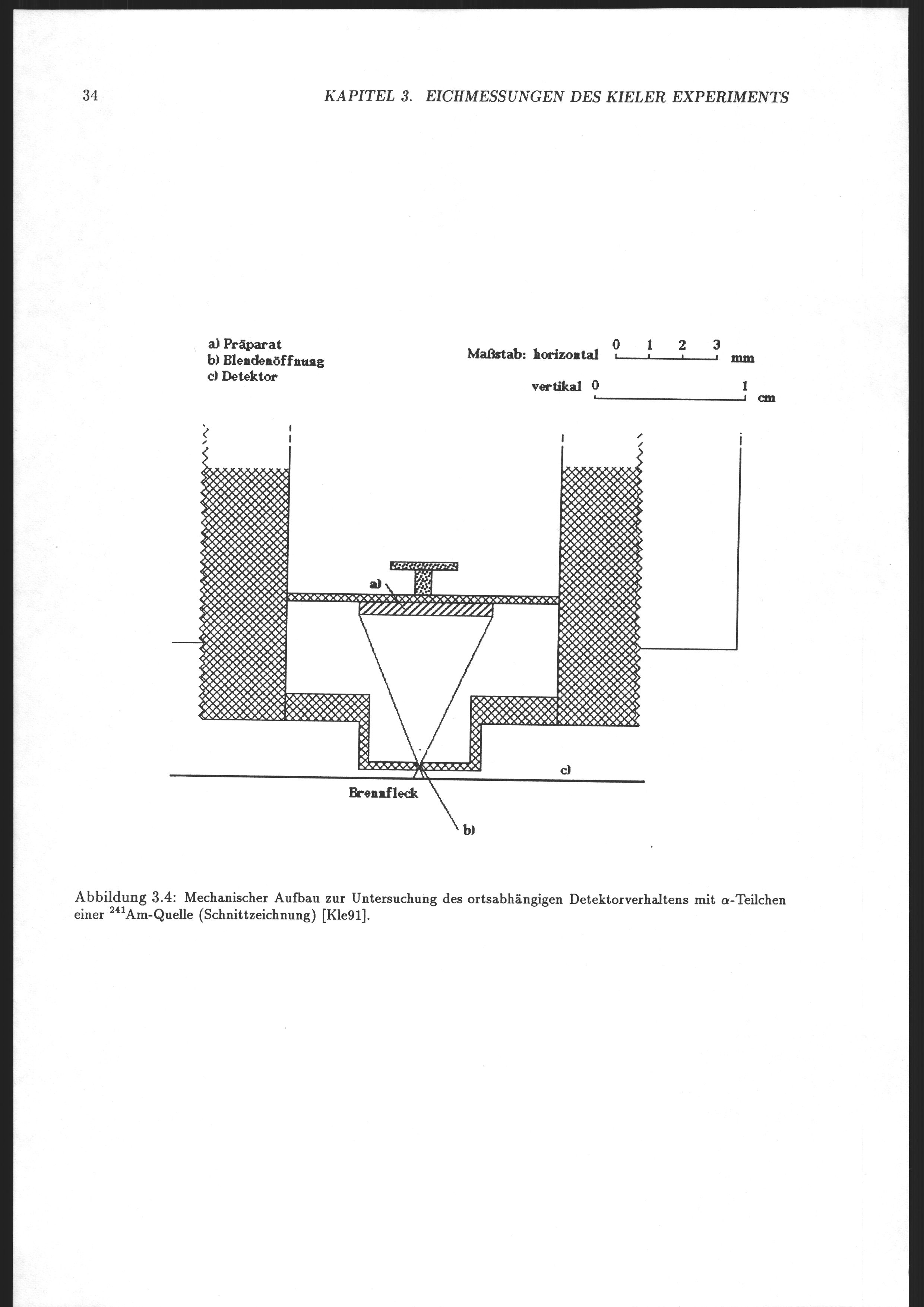 34 KAPITEL 3. EICHMESSUNGEN DES KIELER EXPERIMENTS

a) Präparat
b) Blendenöffnung
c) Detektor

Maßstab: horizontal 0 1 2 3 mm

vertikal 0 1 cm

a)

c)

Brennfleck

b)

Abbildung 3.4: Mechanischer Aufbau zur Untersuchung des ortsabhängigen Detektorverhaltens mit $\alpha$-Teilchen einer $^{241}$Am-Quelle (Schnittzeichnung) [Kle91].